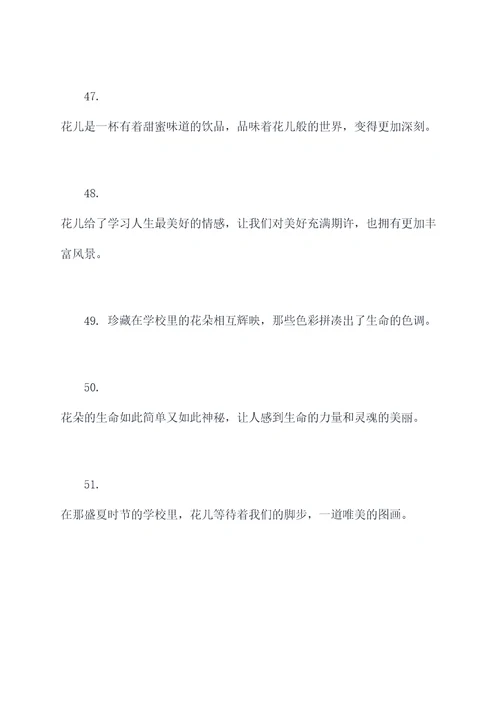 47.

花儿是一杯有着甜蜜味道的饮品，品味着花儿般的世界，变得更加深刻。

48.

花儿给了学习人生最美好的情感，让我们对美好充满期许，也拥有更加丰富风景。

49. 珍藏在学校里的花朵相互辉映，那些色彩拼凑出了生命的色调。

50.

花朵的生命如此简单又如此神秘，让人感到生命的力量和灵魂的美丽。

51.

在那盛夏时节的学校里，花儿等待着我们的脚步，一道唯美的图画。